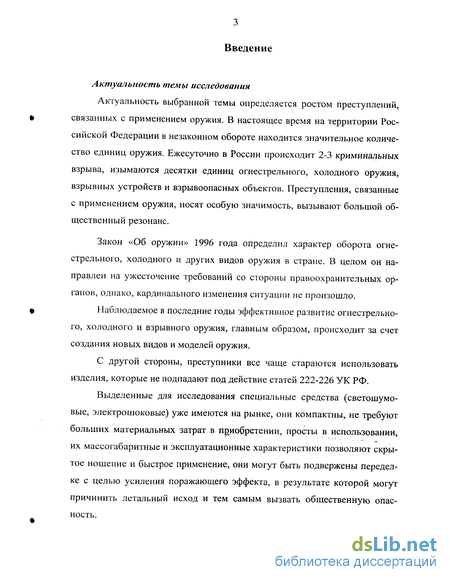 3

Введение

Актуальность темы исследования

Актуальность выбранной темы определяется ростом преступлений, связанных с применением оружия. В настоящее время на территории Российской Федерации в незаконном обороте находится значительное количество единиц оружия. Ежесуточно в России происходит 2-3 криминальных взрыва, изымаются десятки единиц огнестрельного, холодного оружия, взрывных устройств и взрывоопасных объектов. Преступления, связанные с применением оружия, носят особую значимость, вызывают большой общественный резонанс.

Закон «Об оружии» 1996 года определил характер оборота огнестрельного, холодного и других видов оружия в стране. В целом он направлен на ужесточение требований со стороны правоохранительных органов, однако, кардинального изменения ситуации не произошло.

Наблюдаемое в последние годы эффективное развитие огнестрельного, холодного и взрывного оружия, главным образом, происходит за счет создания новых видов и моделей оружия.

С другой стороны, преступники все чаще стараются использовать изделия, которые не подпадают под действие статей 222-226 УК РФ.

Выделенные для исследования специальные средства (светошумовые, электрошоковые) уже имеются на рынке, они компактны, не требуют больших материальных затрат в приобретении, просты в использовании, их массогабаритные и эксплуатационые характеристики позволяют скрытое ношение и быстрое применение, они могут быть подвержены переделке с целью усиления поражающего эффекта, в результате которой могут причинить летальный исход и тем самым вызвать общественную опасность.

dsLib.net
библиотека диссертаций